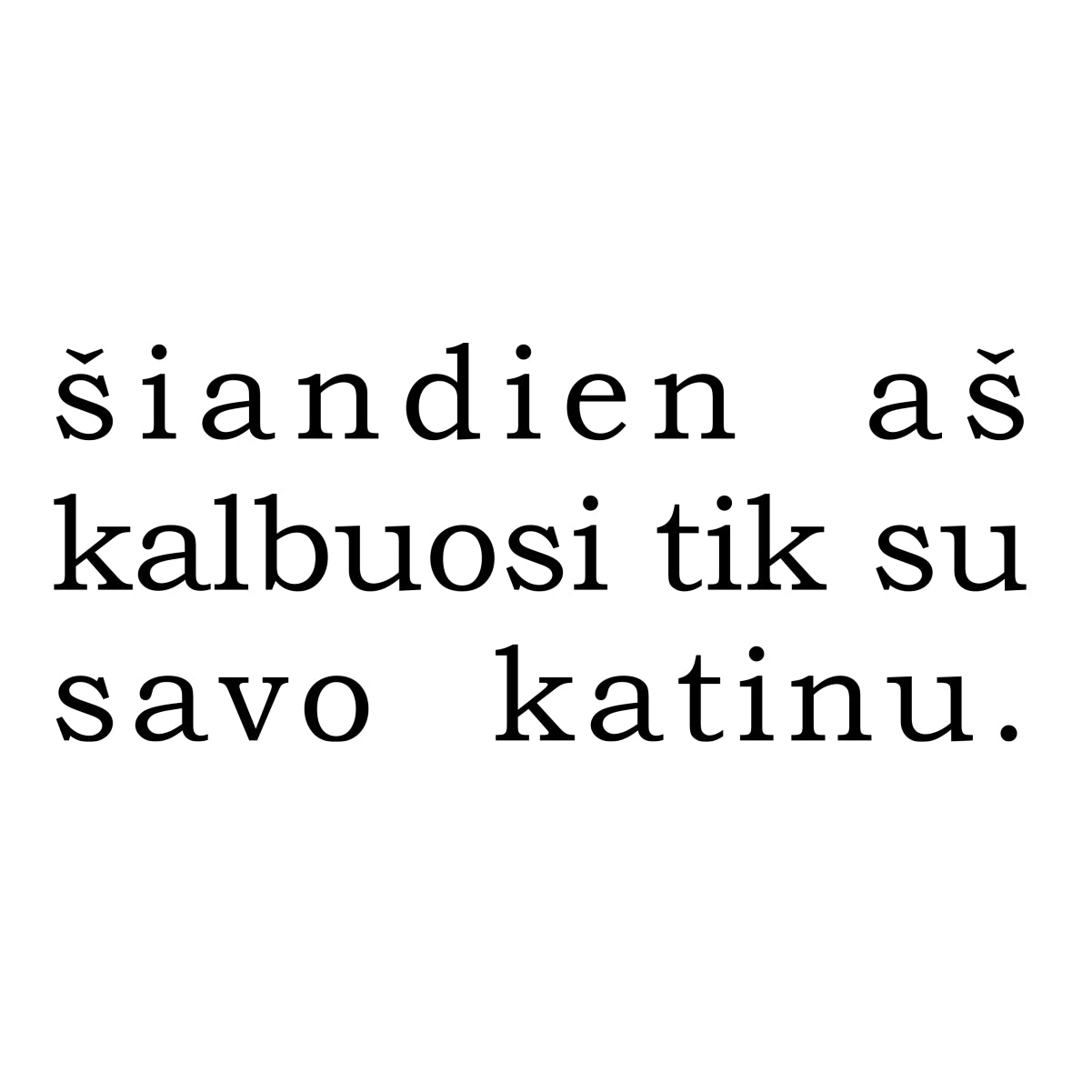 šiandien aš kalbuosi tik su savo katinu.